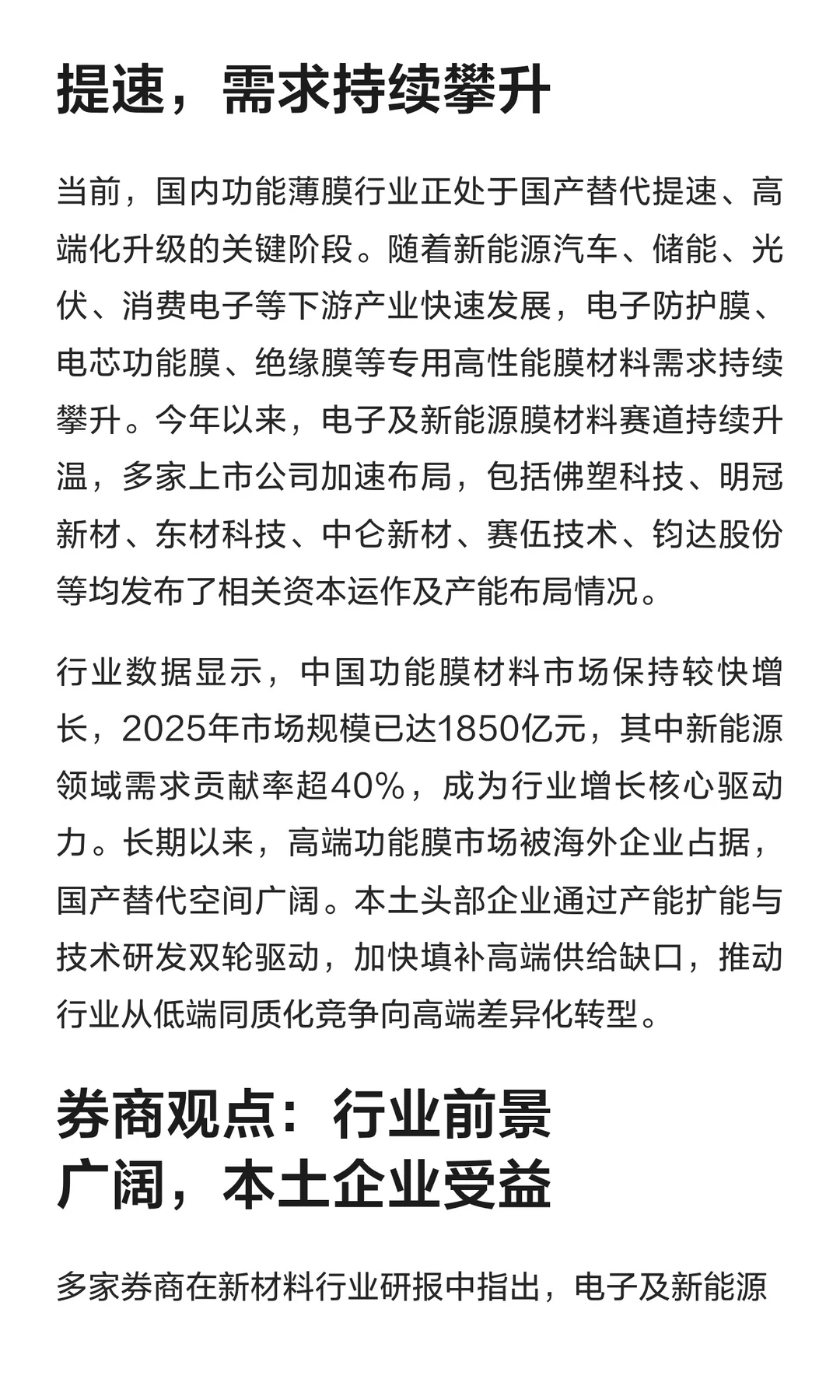 提速，需求持续攀升

当前，国内功能薄膜行业正处于国产替代提速、高端化升级的关键阶段。随着新能源汽车、储能、光伏、消费电子等下游产业快速发展，电子防护膜、电芯功能膜、绝缘膜等专用高性能膜材料需求持续攀升。今年以来，电子及新能源膜材料赛道持续升温，多家上市公司加速布局，包括佛塑科技、明冠新材、东材科技、中仑新材、赛伍技术、钧达股份等均发布了相关资本运作及产能布局情况。

行业数据显示，中国功能膜材料市场保持较快增长，2025年市场规模已达1850亿元，其中新能源领域需求贡献率超40%，成为行业增长核心驱动力。长期以来，高端功能膜市场被海外企业占据，国产替代空间广阔。本土头部企业通过产能扩能与技术研发双轮驱动，加快填补高端供给缺口，推动行业从低端同质化竞争向高端差异化转型。

券商观点：行业前景广阔，本土企业受益

多家券商在新材料行业研报中指出，电子及新能源